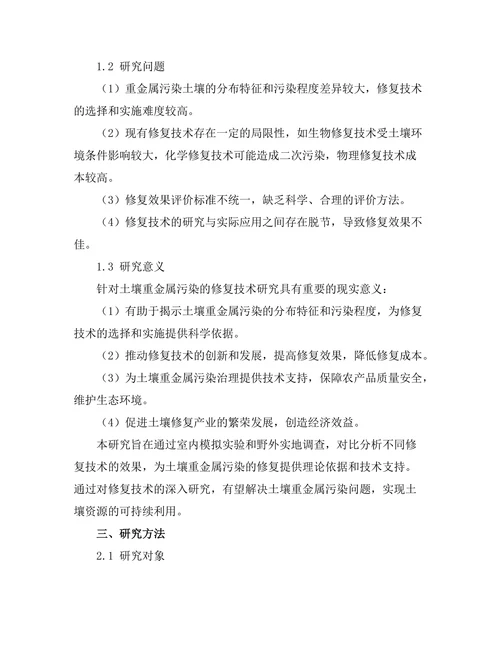 1.2 研究问题

（1）重金属污染土壤的分布特征和污染程度差异较大，修复技术的选择和实施难度较高。

（2）现有修复技术存在一定的局限性，如生物修复技术受土壤环境条件影响较大，化学修复技术可能造成二次污染，物理修复技术成本较高。

（3）修复效果评价标准不统一，缺乏科学、合理的评价方法。

（4）修复技术的研究与实际应用之间存在脱节，导致修复效果不佳。

1.3 研究意义

针对土壤重金属污染的修复技术研究具有重要的现实意义：

（1）有助于揭示土壤重金属污染的分布特征和污染程度，为修复技术的选择和实施提供科学依据。

（2）推动修复技术的创新和发展，提高修复效果，降低修复成本。

（3）为土壤重金属污染治理提供技术支持，保障农产品质量安全，维护生态环境。

（4）促进土壤修复产业的繁荣发展，创造经济效益。

本研究旨在通过室内模拟实验和野外实地调查，对比分析不同修复技术的效果，为土壤重金属污染的修复提供理论依据和技术支持。通过对修复技术的深入研究，有望解决土壤重金属污染问题，实现土壤资源的可持续利用。

三、研究方法

2.1 研究对象